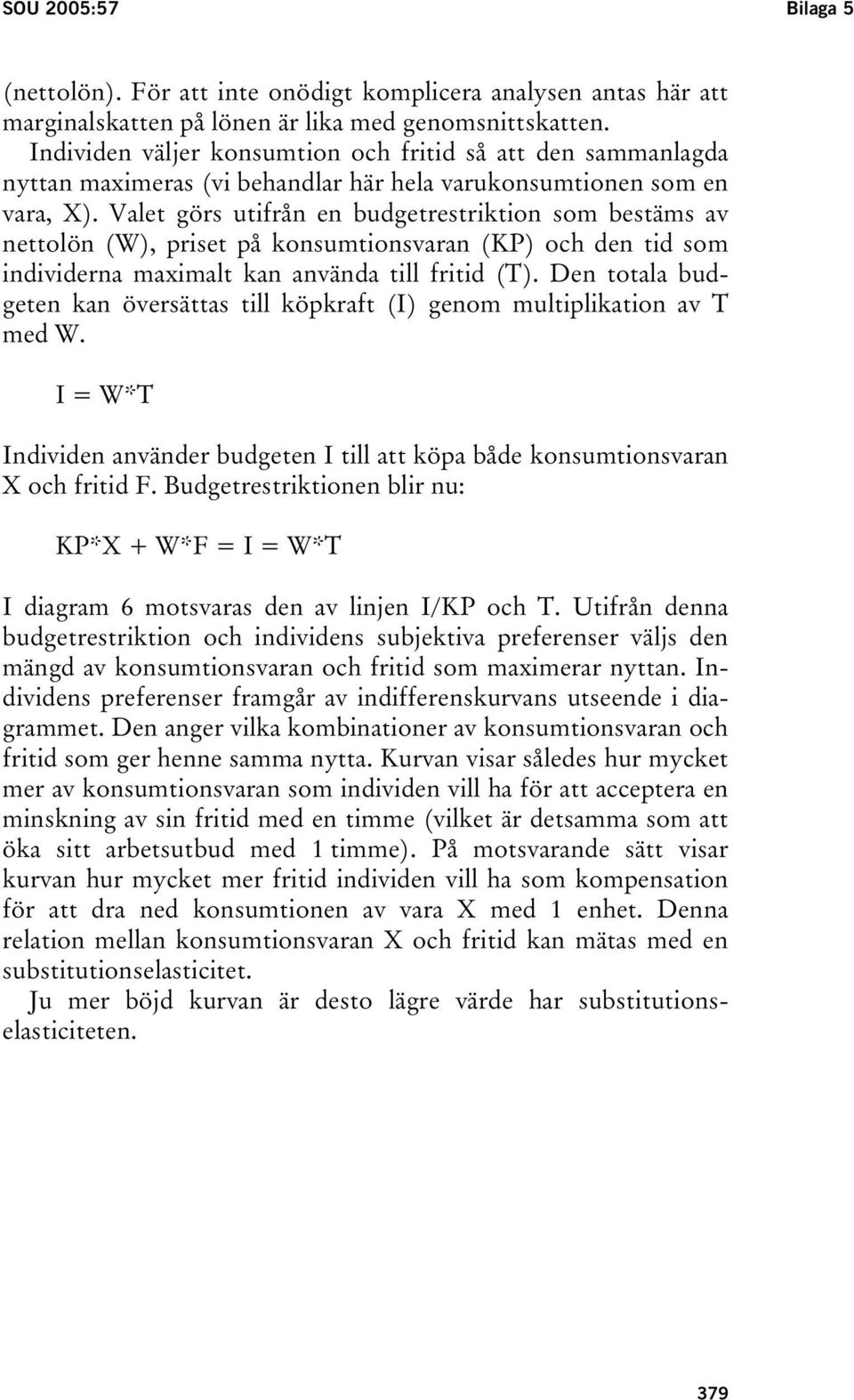 SOU 2005:57 Bilaga 5

(nettolön). För att inte onödigt komplicera analysen antas här att marginalskatten på lönen är lika med genomsnittskatten.

Individen väljer konsumtion och fritid så att den sammanlagda nyttan maximeras (vi behandlar här hela varukonsumtionen som en vara, X). Valet görs utifrån en budgetrestriktion som bestäms av nettolön (W), priset på konsumtionsvaran (KP) och den tid som individerna maximalt kan använda till fritid (T). Den totala budgeten kan översättas till köpkraft (I) genom multiplikation av T med W.

$I = W*T$

Individen använder budgeten I till att köpa både konsumtionsvaran X och fritid F. Budgetrestriktionen blir nu:

$KP*X + W*F = I = W*T$

I diagram 6 motsvaras den av linjen I/KP och T. Utifrån denna budgetrestriktion och individens subjektiva preferenser väljs den mängd av konsumtionsvaran och fritid som maximerar nyttan. Individens preferenser framgår av indifferenskurvans utseende i diagrammet. Den anger vilka kombinationer av konsumtionsvaran och fritid som ger henne samma nytta. Kurvan visar således hur mycket mer av konsumtionsvaran som individen vill ha för att acceptera en minskning av sin fritid med en timme (vilket är detsamma som att öka sitt arbetsutbud med 1 timme). På motsvarande sätt visar kurvan hur mycket mer fritid individen vill ha som kompensation för att dra ned konsumtionen av vara X med 1 enhet. Denna relation mellan konsumtionsvaran X och fritid kan mätas med en substitutionselasticitet.

Ju mer böjd kurvan är desto lägre värde har substitutionselasticiteten.

379